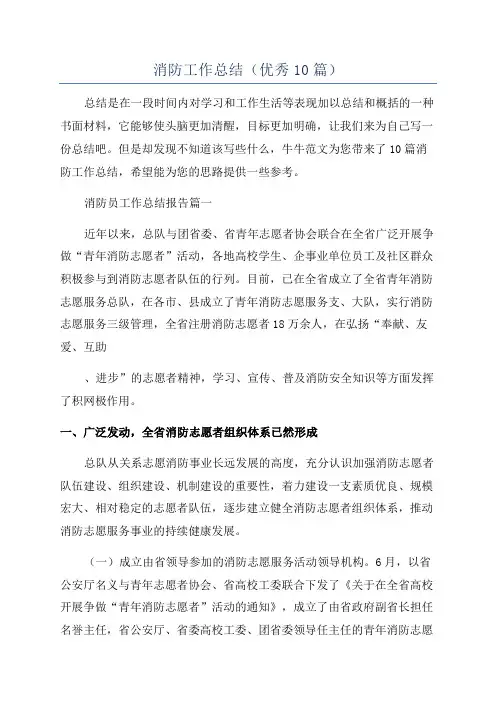 消防工作总结（优秀10篇）

总结是在一段时间内对学习和工作生活等表现加以总结和概括的一种书面材料，它能够使头脑更加清醒，目标更加明确，让我们来为自己写一份总结吧。但是却发现不知道该写些什么，牛牛范文为您带来了10篇消防工作总结，希望能为您的思路提供一些参考。

消防员工作总结报告篇一

近年以来，总队与团省委、省青年志愿者协会联合在全省广泛开展争做“青年消防志愿者”活动，各地高校学生、企事业单位员工及社区群众积极参与到消防志愿者队伍的行列。目前，已在全省成立了全省青年消防志愿服务总队，在各市、县成立了青年消防志愿服务支、大队，实行消防志愿服务三级管理，全省注册消防志愿者18万余人，在弘扬“奉献、友爱、互助

、进步”的志愿者精神，学习、宣传、普及消防安全知识等方面发挥了积网极作用。

一、广泛发动，全省消防志愿者组织体系已然形成

总队从关系志愿消防事业长远发展的高度，充分认识加强消防志愿者队伍建设、组织建设、机制建设的重要性，着力建设一支素质优良、规模宏大、相对稳定的志愿者队伍，逐步建立健全消防志愿者组织体系，推动消防志愿服务事业的持续健康发展。

（一）成立由省领导参加的消防志愿服务活动领导机构。6月，以省公安厅名义与青年志愿者协会、省高校工委联合下发了《关于在全省高校开展争做“青年消防志愿者”活动的通知》，成立了由省政府副省长担任名誉主任，省公安厅、省委高校工委、团省委领导任主任的青年消防志愿